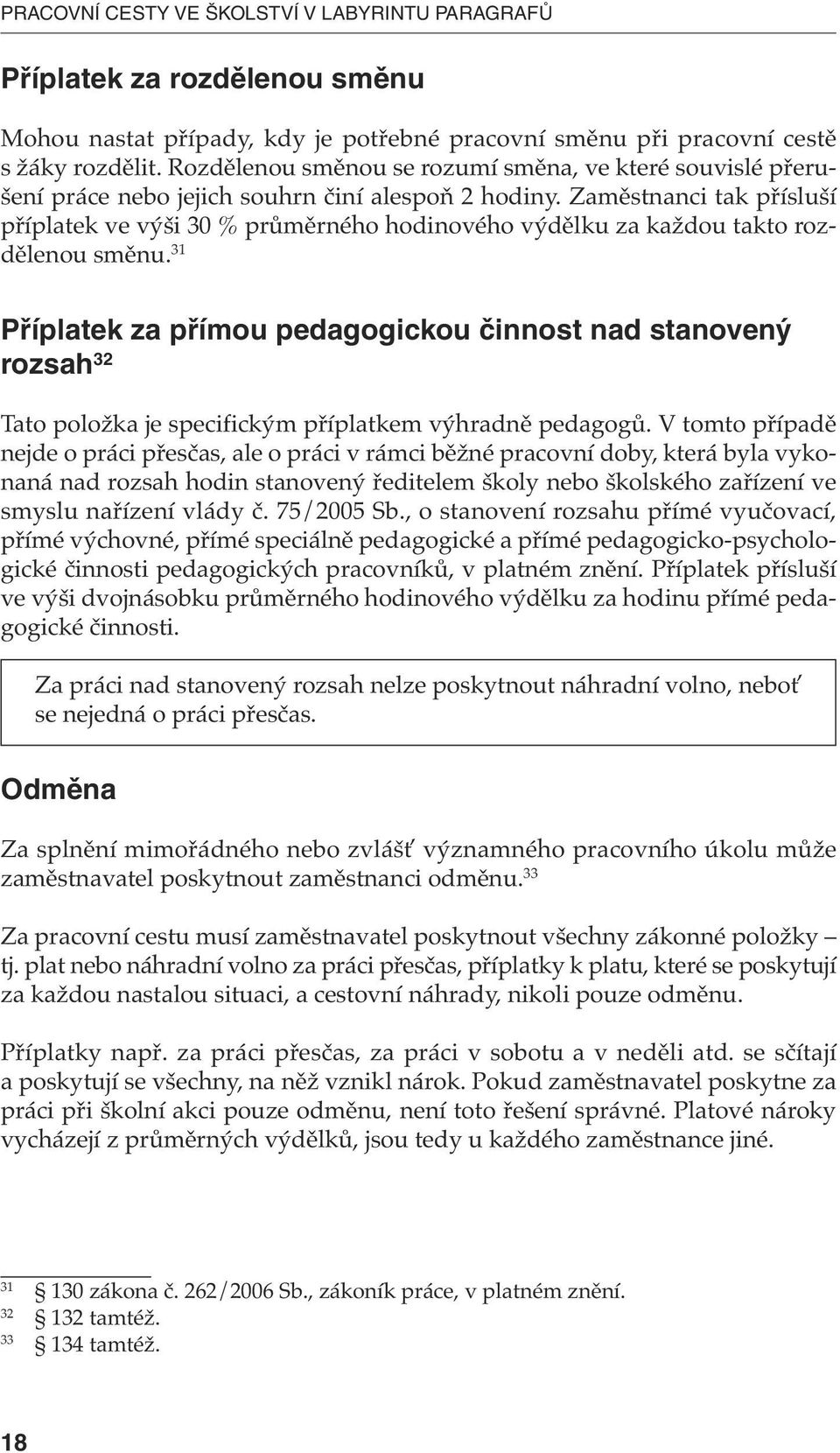 PRACOVNÍ CESTY VE ŠKOLSTVÍ V LABYRINTU PARAGRAFŮ

Příplatek za rozdělenou směnu

Mohou nastat případy, kdy je potřebné pracovní směnu při pracovní cestě s žáky rozdělit. Rozdělenou směnou se rozumí směna, ve které souvislé přerušení práce nebo jejich souhrn činí alespoň 2 hodiny. Zaměstnanci tak přísluší příplatek ve výši 30 % průměrného hodinového výdělku za každou takto rozdělenou směnu.$^{31}$

Příplatek za přímou pedagogickou činnost nad stanovený rozsah$^{32}$

Tato položka je specifickým příplatkem výhradně pedagogů. V tomto případě nejde o práci přesčas, ale o práci v rámci běžné pracovní doby, která byla vykonaná nad rozsah hodin stanovený ředitelem školy nebo školského zařízení ve smyslu nařízení vlády č. 75/2005 Sb., o stanovení rozsahu přímé vyučovací, přímé výchovné, přímé speciálně pedagogické a přímé pedagogicko-psychologické činnosti pedagogických pracovníků, v platném znění. Příplatek přísluší ve výši dvojnásobku průměrného hodinového výdělku za hodinu přímé pedagogické činnosti.

Za práci nad stanovený rozsah nelze poskytnout náhradní volno, neboť se nejedná o práci přesčas.

Odměna

Za splnění mimořádného nebo zvlášť významného pracovního úkolu může zaměstnavatel poskytnout zaměstnanci odměnu.$^{33}$

Za pracovní cestu musí zaměstnavatel poskytnout všechny zákonné položky – tj. plat nebo náhradní volno za práci přesčas, příplatky k platu, které se poskytují za každou nastalou situaci, a cestovní náhrady, nikoli pouze odměnu.

Příplatky např. za práci přesčas, za práci v sobotu a v neděli atd. se sčítají a poskytují se všechny, na něž vznikl nárok. Pokud zaměstnavatel poskytne za práci při školní akci pouze odměnu, není toto řešení správné. Platové nároky vycházejí z průměrných výdělků, jsou tedy u každého zaměstnance jiné.

$^{31}$ § 130 zákona č. 262/2006 Sb., zákoník práce, v platném znění.
$^{32}$ § 132 tamtéž.
$^{33}$ § 134 tamtéž.

18